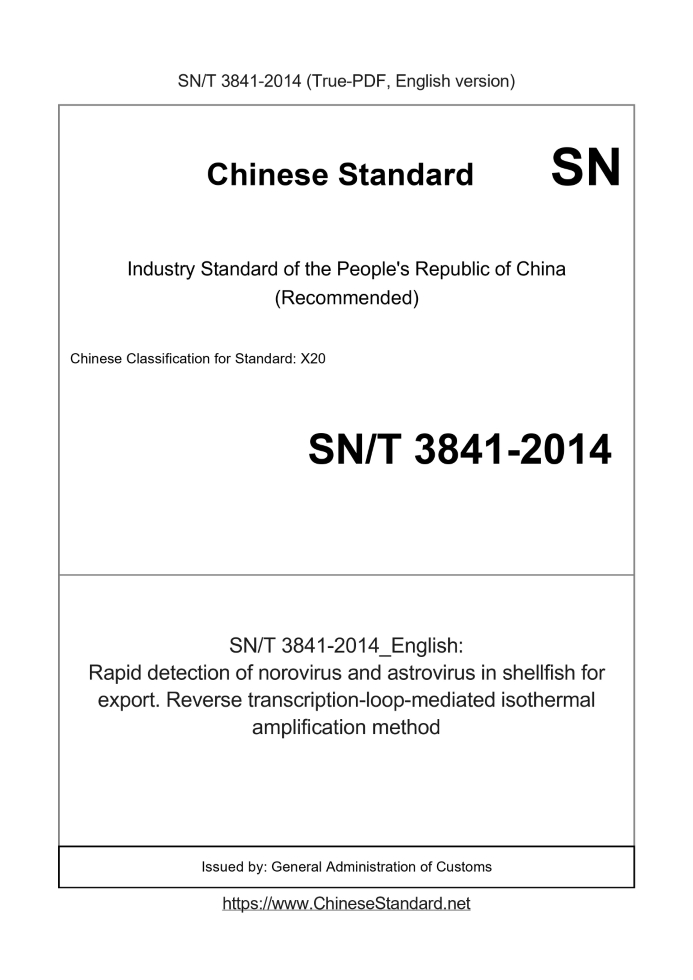 SN/T 3841-2014 (True-PDF, English version)

Chinese Standard

SN

Industry Standard of the People's Republic of China (Recommended)

Chinese Classification for Standard: X20

SN/T 3841-2014

SN/T 3841-2014_English:
Rapid detection of norovirus and astrovirus in shellfish for export. Reverse transcription-loop-mediated isothermal amplification method

Issued by: General Administration of Customs

https://www.ChineseStandard.net